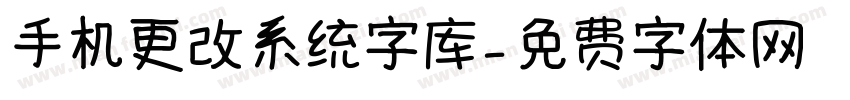 手机更改系统字库-免费字体网